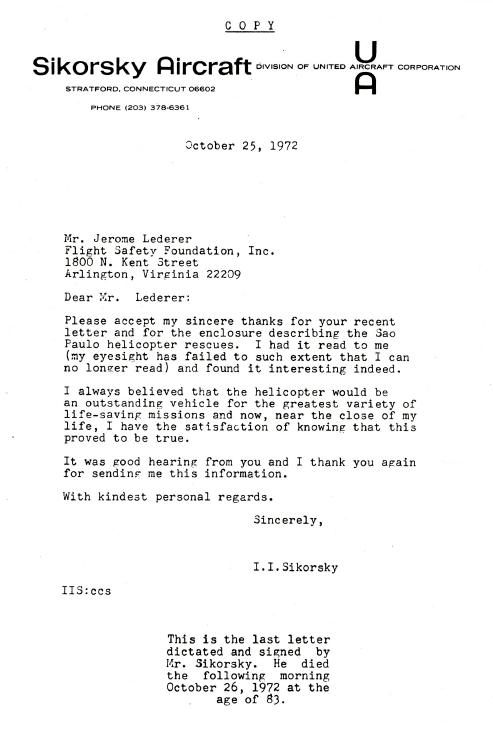 COPY

Sikorsky Aircraft DIVISION OF UNITED AIRCRAFT CORPORATION

U
A

STRATFORD, CONNECTICUT 06602

PHONE (203) 378-6361

October 25, 1972

Mr. Jerome Lederer
Flight Safety Foundation, Inc.
1800 N. Kent Street
Arlington, Virginia 22209

Dear Mr. Lederer:

Please accept my sincere thanks for your recent letter and for the enclosure describing the Sao Paulo helicopter rescues. I had it read to me (my eyesight has failed to such extent that I can no longer read) and found it interesting indeed.

I always believed that the helicopter would be an outstanding vehicle for the greatest variety of life-saving missions and now, near the close of my life, I have the satisfaction of knowing that this proved to be true.

It was good hearing from you and I thank you again for sending me this information.

With kindest personal regards.

Sincerely,

I.I.Sikorsky

IIS:ccs

This is the last letter dictated and signed by Mr. Sikorsky. He died the following morning October 26, 1972 at the age of 83.